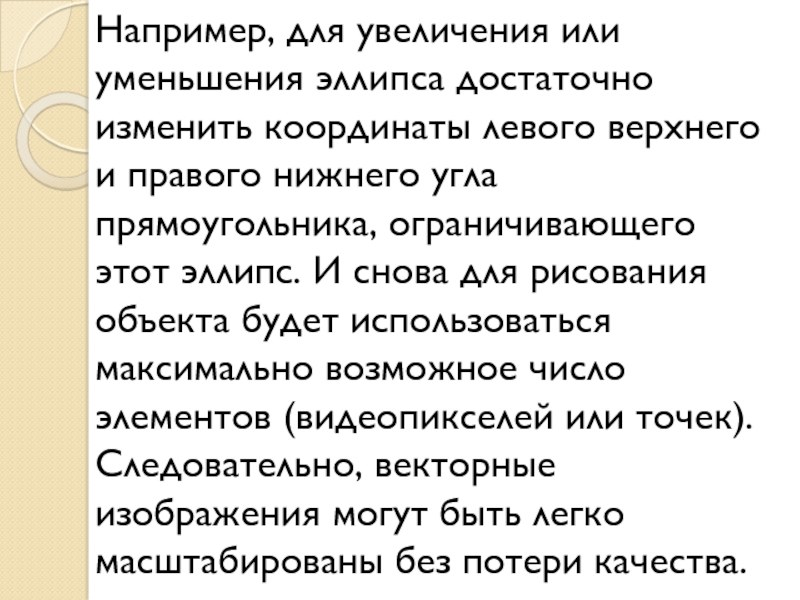 Например, для увеличения или уменьшения эллипса достаточно изменить координаты левого верхнего и правого нижнего угла прямоугольника, ограничивающего этот эллипс. И снова для рисования объекта будет использоваться максимально возможное число элементов (видеопикселей или точек). Следовательно, векторные изображения могут быть легко масштабированы без потери качества.